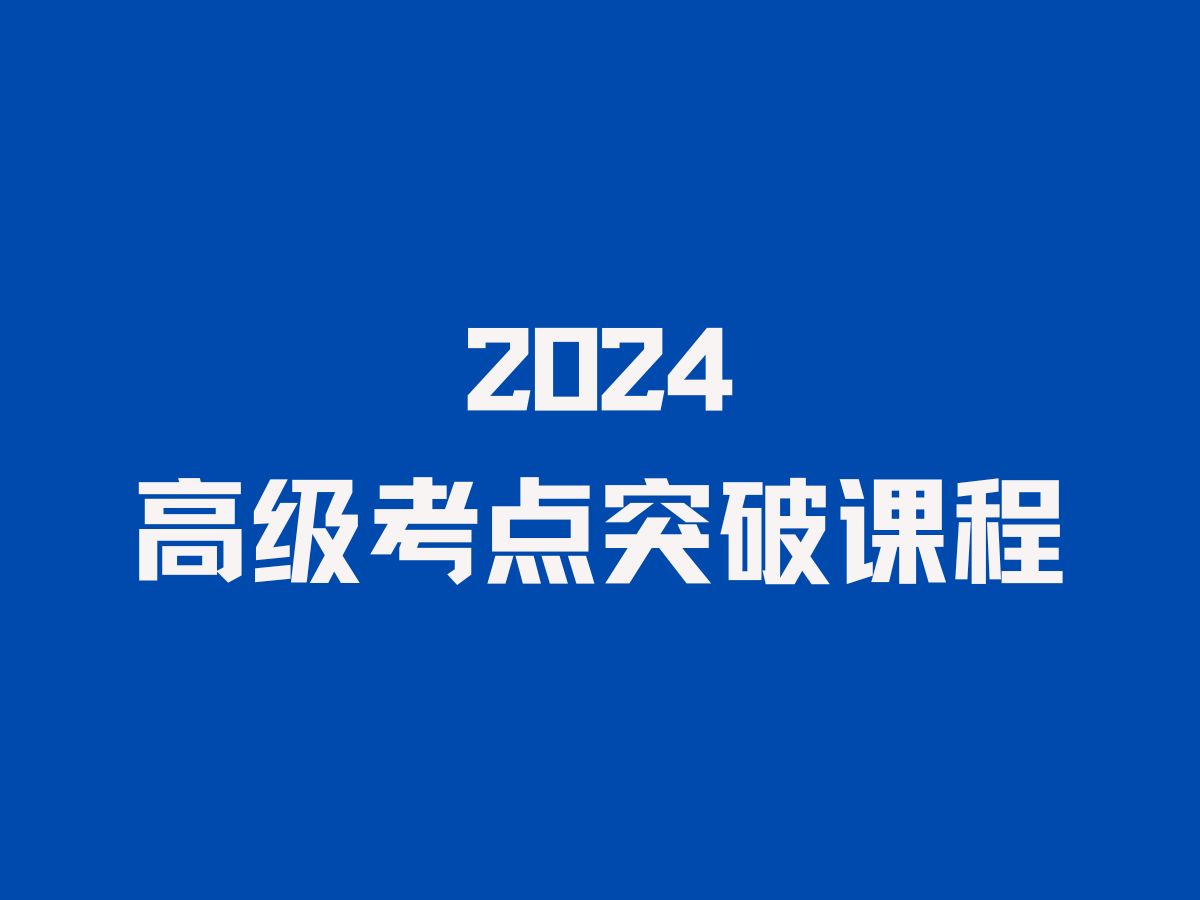 2024
高级考点突破课程